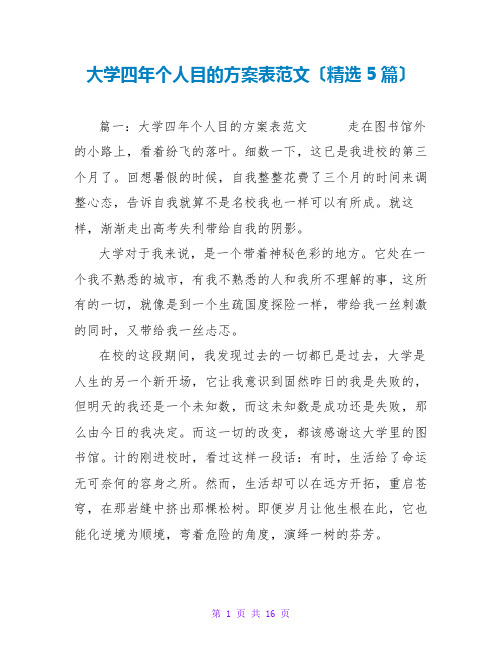 大学四年个人目的方案表范文〔精选 5 篇〕

篇一：大学四年个人目的方案表范文　　走在图书馆外的小路上，看着纷飞的落叶。细数一下，这已是我进校的第三个月了。回想暑假的时候，自我整整花费了三个月的时间来调整心态，告诉自我就算不是名校我也一样可以有所成。就这样，渐渐走出高考失利带给自我的阴影。

大学对于我来说，是一个带着神秘色彩的地方。它处在一个我不熟悉的城市，有我不熟悉的人和我所不理解的事，这所有的一切，就像是到一个生疏国度探险一样，带给我一丝刺激的同时，又带给我一丝忐忑。

在校的这段期间，我发现过去的一切都已是过去，大学是人生的另一个新开场，它让我意识到固然昨日的我是失败的，但明天的我还是一个未知数，而这未知数是成功还是失败，那么由今日的我决定。而这一切的改变，都该感谢这大学里的图书馆。计的刚进校时，看过这样一段话：有时，生活给了命运无可奈何的容身之所。然而，生活却可以在远方开拓，重启苍穹，在那岩缝中挤出那棵松树。即便岁月让他生根在此，它也能化逆境为顺境，弯着危险的角度，演绎一树的芬芳。

第 1 页 共 16 页